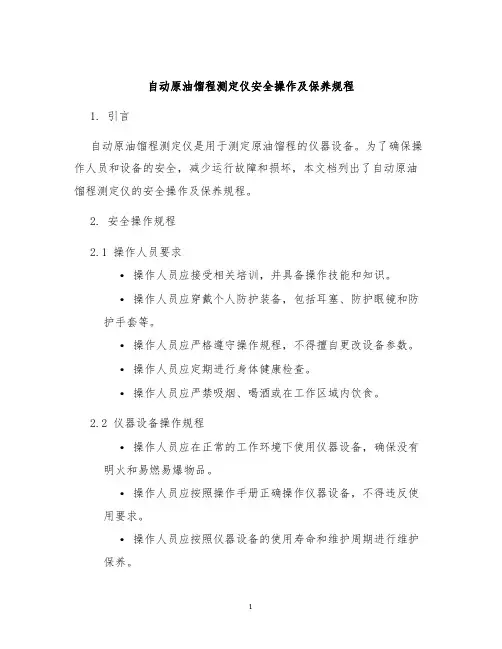 自动原油馏程测定仪安全操作及保养规程

1. 引言

自动原油馏程测定仪是用于测定原油馏程的仪器设备。为了确保操作人员和设备的安全，减少运行故障和损坏，本文档列出了自动原油馏程测定仪的安全操作及保养规程。

2. 安全操作规程

2.1 操作人员要求

• 操作人员应接受相关培训，并具备操作技能和知识。

• 操作人员应穿戴个人防护装备，包括耳塞、防护眼镜和防护手套等。

• 操作人员应严格遵守操作规程，不得擅自更改设备参数。

• 操作人员应定期进行身体健康检查。

• 操作人员应严禁吸烟、喝酒或在工作区域内饮食。

2.2 仪器设备操作规程

• 操作人员应在正常的工作环境下使用仪器设备，确保没有明火和易燃易爆物品。

• 操作人员应按照操作手册正确操作仪器设备，不得违反使用要求。

• 操作人员应按照仪器设备的使用寿命和维护周期进行维护保养。

1